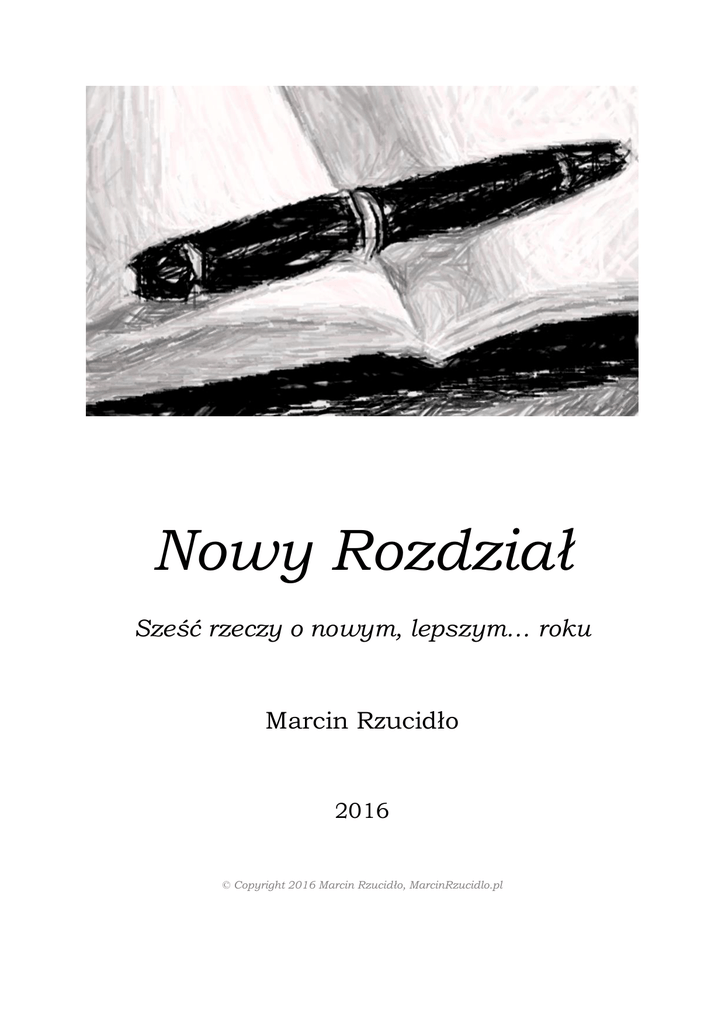 Nowy Rozdział

Sześć rzeczy o nowym, lepszym… roku

Marcin Rzucidło

2016

© Copyright 2016 Marcin Rzucidło, MarcinRzucidlo.pl